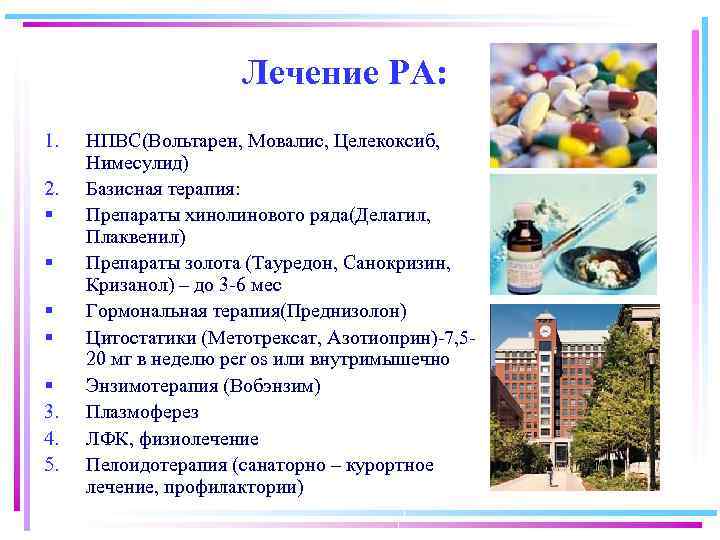 Лечение РА:

1. НПВС(Вольтарен, Мовалис, Целекоксиб, Нимесулид)
2. Базисная терапия:
▪ Препараты хинолинового ряда(Делагил, Плаквенил)
▪ Препараты золота (Тауредон, Санокризин, Кризанол) – до 3-6 мес
▪ Гормональная терапия(Преднизолон)
▪ Цитостатики (Метотрексат, Азотиоприн)-7,5-20 мг в неделю per os или внутримышечно
▪ Энзимотерапия (Вобэнзим)
3. Плазмоферез
4. ЛФК, физиолечение
5. Пелоидотерапия (санаторно – курортное лечение, профилактории)